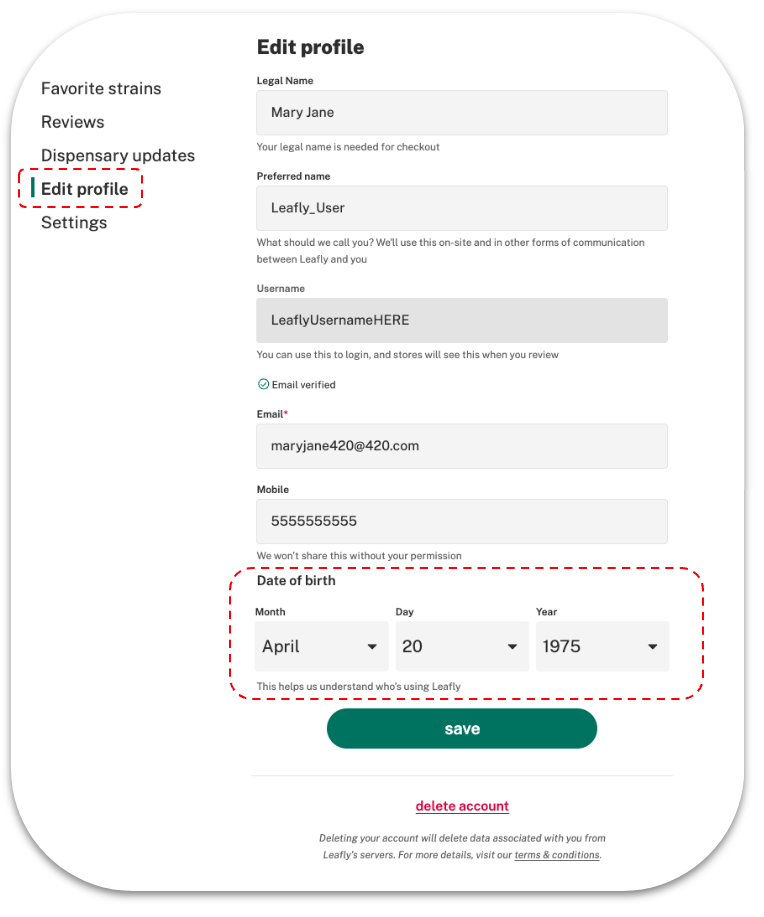 Favorite strains
Reviews
Dispensary updates
Edit profile
Settings

Edit profile

Legal Name
Mary Jane
Your legal name is needed for checkout

Preferred name
Leafly_User
What should we call you? We'll use this on-site and in other forms of communication between Leafly and you

Username
LeaflyUsernameHERE
You can use this to login, and stores will see this when you review

Email verified

Email*
maryjane420@420.com

Mobile
5555555555
We won't share this without your permission

Date of birth
Month
April
Day
20
Year
1975
This helps us understand who's using Leafly

save

delete account

Deleting your account will delete data associated with you from Leafly's servers. For more details, visit our terms & conditions.